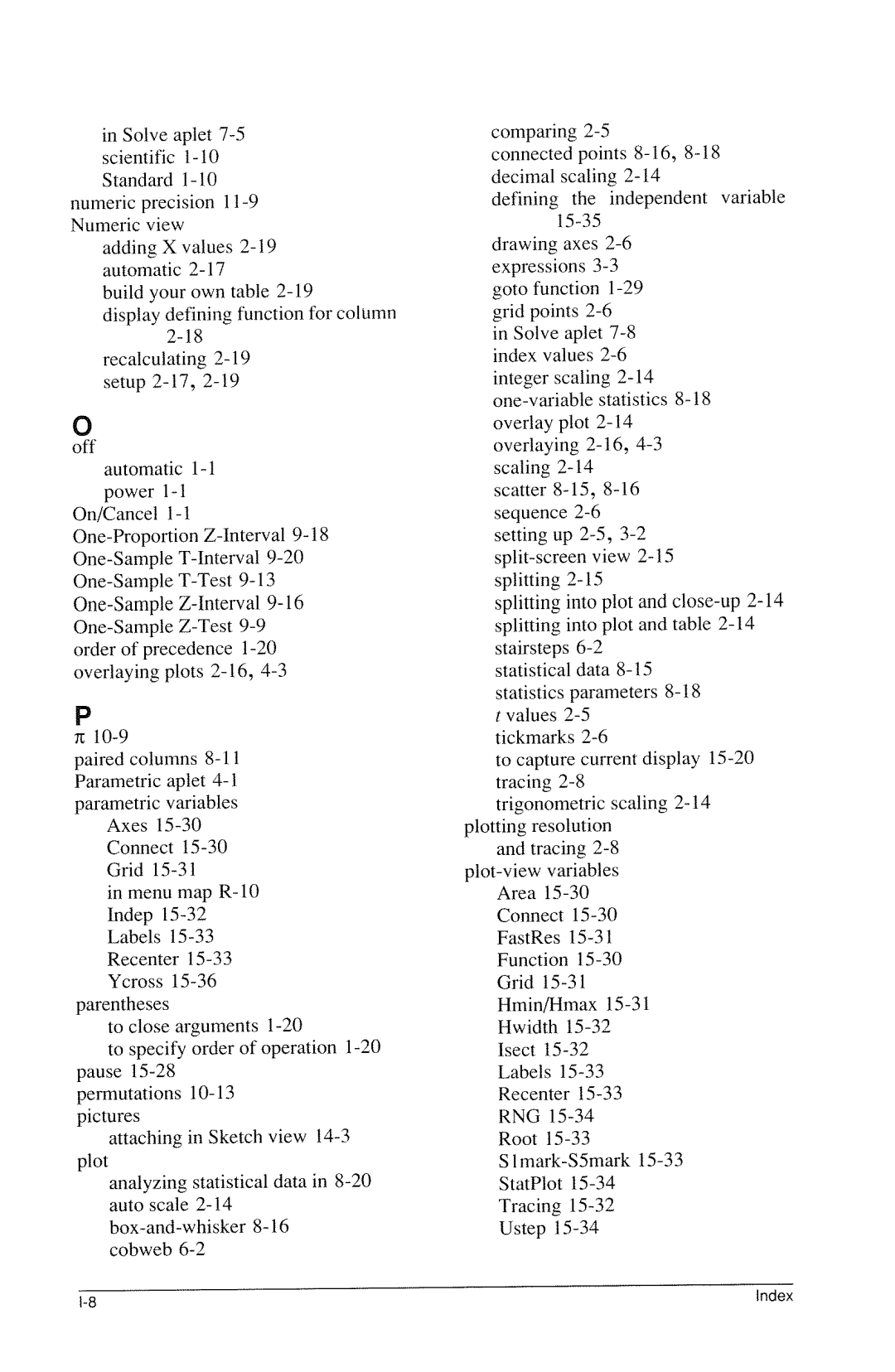 in Solve aplet 7-5
scientific 1-10
Standard 1-10
numeric precision 11-9
Numeric view
adding X values 2-19
automatic 2-17
build your own table 2-19
display defining function for column 2-18
recalculating 2-19
setup 2-17, 2-19

O
off
automatic 1-1
power 1-1
On/Cancel 1-1
One-Proportion Z-Interval 9-18
One-Sample T-Interval 9-20
One-Sample T-Test 9-13
One-Sample Z-Interval 9-16
One-Sample Z-Test 9-9
order of precedence 1-20
overlaying plots 2-16, 4-3

P
π 10-9
paired columns 8-11
Parametric aplet 4-1
parametric variables
Axes 15-30
Connect 15-30
Grid 15-31
in menu map R-10
Indep 15-32
Labels 15-33
Recenter 15-33
Ycross 15-36
parentheses
to close arguments 1-20
to specify order of operation 1-20
pause 15-28
permutations 10-13
pictures
attaching in Sketch view 14-3
plot
analyzing statistical data in 8-20
auto scale 2-14
box-and-whisker 8-16
cobweb 6-2
comparing 2-5
connected points 8-16, 8-18
decimal scaling 2-14
defining the independent variable 15-35
drawing axes 2-6
expressions 3-3
goto function 1-29
grid points 2-6
in Solve aplet 7-8
index values 2-6
integer scaling 2-14
one-variable statistics 8-18
overlay plot 2-14
overlaying 2-16, 4-3
scaling 2-14
scatter 8-15, 8-16
sequence 2-6
setting up 2-5, 3-2
split-screen view 2-15
splitting 2-15
splitting into plot and close-up 2-14
splitting into plot and table 2-14
stairsteps 6-2
statistical data 8-15
statistics parameters 8-18
t values 2-5
tickmarks 2-6
to capture current display 15-20
tracing 2-8
trigonometric scaling 2-14
plotting resolution
and tracing 2-8
plot-view variables
Area 15-30
Connect 15-30
FastRes 15-31
Function 15-30
Grid 15-31
Hmin/Hmax 15-31
Hwidth 15-32
Isect 15-32
Labels 15-33
Recenter 15-33
RNG 15-34
Root 15-33
S1mark-S5mark 15-33
StatPlot 15-34
Tracing 15-32
Ustep 15-34

I-8
Index